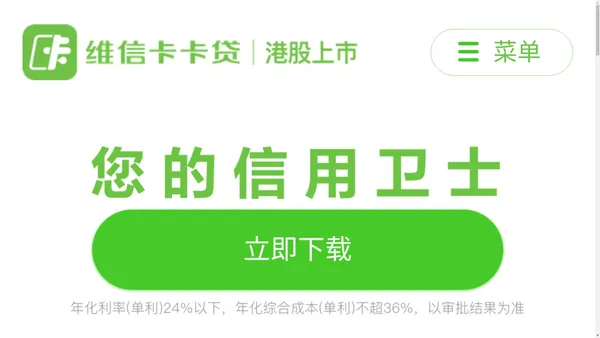 维信卡卡贷 | 港股上市

菜单

您的信用卫士

立即下载

年化利率(单利)24%以下，年化综合成本(单利)不超36%，以审批结果为准